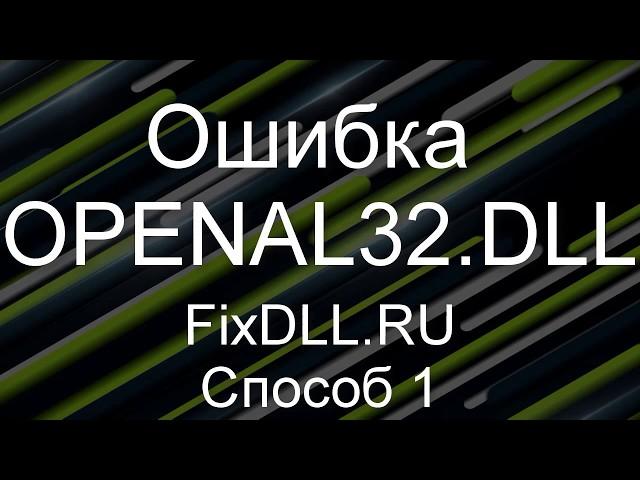 Ошибка
OPENAL32.DLL
FixDLL.RU
Способ 1